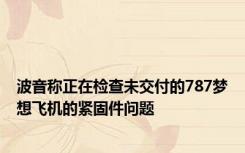 波音称正在检查未交付的787梦想飞机的紧固件问题